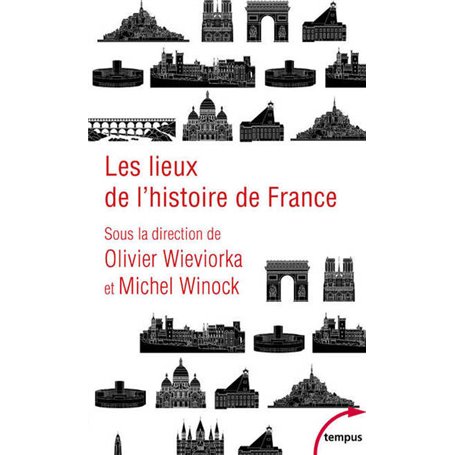 Les lieux
de l'histoire de France

Sous la direction de
Olivier Wieviorka
et Michel Winock

tempus